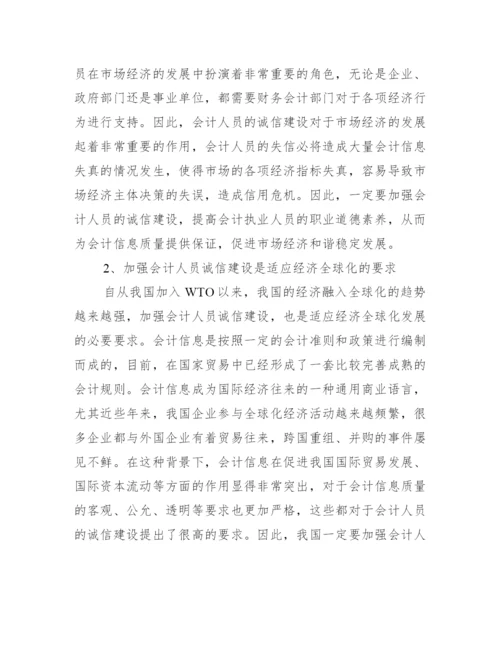 员在市场经济的发展中扮演着非常重要的角色，无论是企业、政府部门还是事业单位，都需要财务会计部门对于各项经济行为进行支持。因此，会计人员的诚信建设对于市场经济的发展起着非常重要的作用，会计人员的失信必将造成大量会计信息失真的情况发生，使得市场的各项经济指标失真，容易导致市场经济主体决策的失误，造成信用危机。因此，一定要加强会计人员的诚信建设，提高会计执业人员的职业道德素养，从而为会计信息质量提供保证，促进市场经济和谐稳定发展。

2、加强会计人员诚信建设是适应经济全球化的要求

自从我国加入 WTO 以来，我国的经济融入全球化的趋势越来越强，加强会计人员诚信建设，也是适应经济全球化发展的必要要求。会计信息是按照一定的会计准则和政策进行编制而成的，目前，在国家贸易中已经形成了一套比较完善成熟的会计规则。会计信息成为国际经济往来的一种通用商业语言，尤其近些年来，我国企业参与全球化经济活动越来越频繁，很多企业都与外国企业有着贸易往来，跨国重组、并购的事件屡见不鲜。在这种背景下，会计信息在促进我国国际贸易发展、国际资本流动等方面的作用显得非常突出，对于会计信息质量的客观、公允、透明等要求也更加严格，这些都对于会计人员的诚信建设提出了很高的要求。因此，我国一定要加强会计人